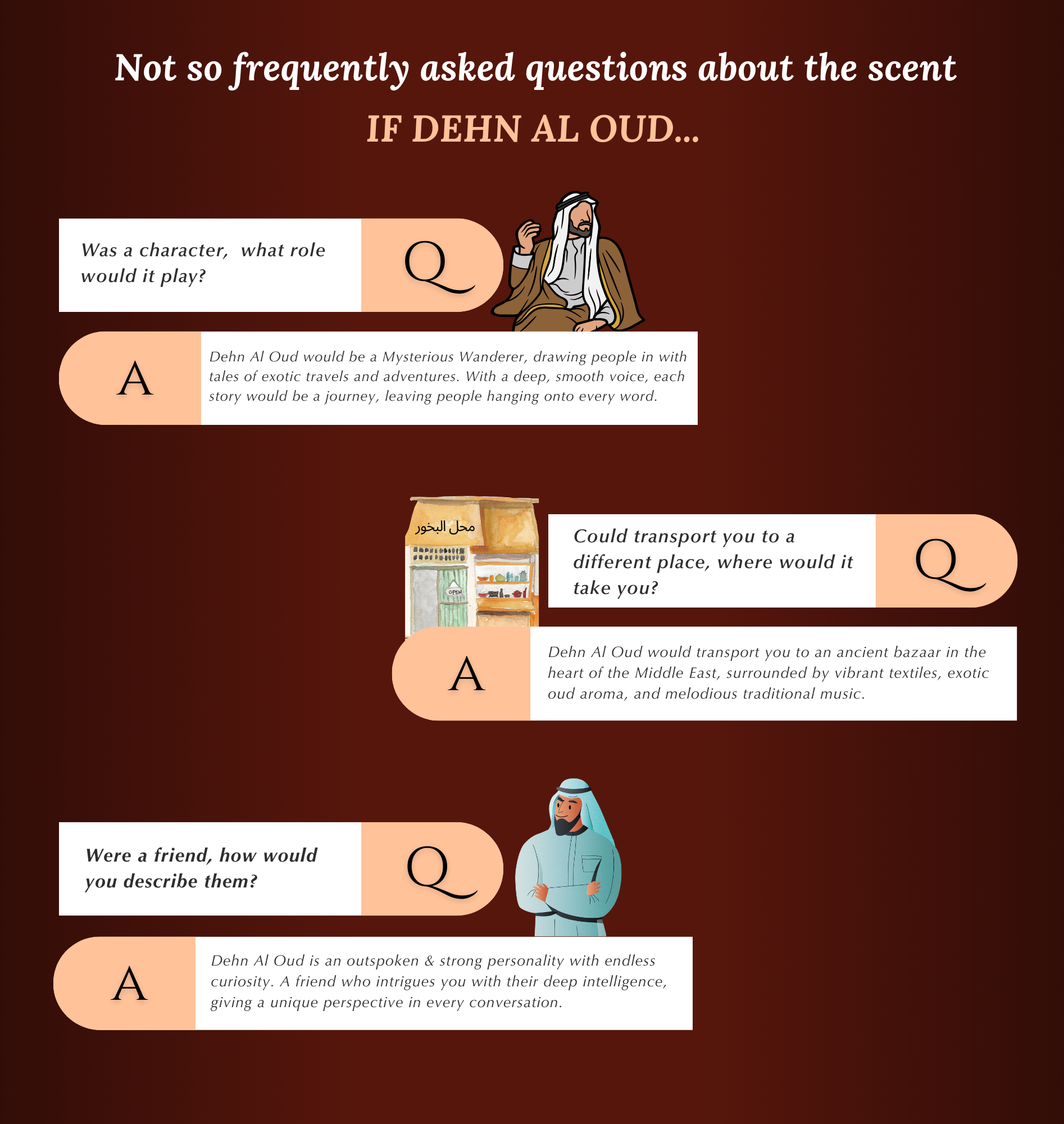 Not so frequently asked questions about the scent

IF DEHN AL OUD...

Was a character, what role would it play?

Q

A

Dehn Al Oud would be a Mysterious Wanderer, drawing people in with tales of exotic travels and adventures. With a deep, smooth voice, each story would be a journey, leaving people hanging onto every word.

محل البخور

OPEN

Could transport you to a different place, where would it take you?

Q

A

Dehn Al Oud would transport you to an ancient bazaar in the heart of the Middle East, surrounded by vibrant textiles, exotic oud aroma, and melodious traditional music.

Were a friend, how would you describe them?

Q

A

Dehn Al Oud is an outspoken & strong personality with endless curiosity. A friend who intrigues you with their deep intelligence, giving a unique perspective in every conversation.